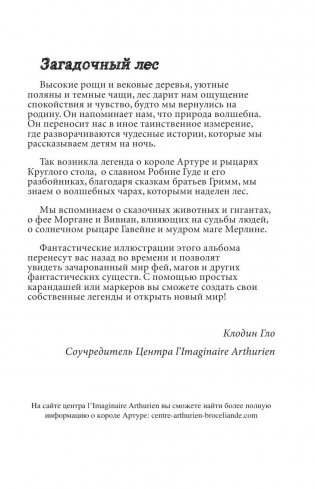 Загадочный лес

Высокие рощи и вековые деревья, уютные поляны и темные чащи, лес дарит нам ощущение спокойствия и чувство, будто мы вернулись на родину. Он напоминает нам, что природа волшебна. Он переносит нас в иное таинственное измерение, где разворачиваются чудесные истории, которые мы рассказываем детям на ночь.

Так возникла легенда о короле Артуре и рыцарях Круглого стола, о славном Робине Гуде и его разбойниках, благодаря сказкам братьев Гримм, мы знаем о волшебных чарах, которыми наделен лес.

Мы вспоминаем о сказочных животных и гигантах, о фее Моргане и Вивиан, влияющих на судьбы людей, о солнечном рыцаре Гавейне и мудром маге Мерлине.

Фантастические иллюстрации этого альбома перенесут вас назад во времени и позволят увидеть зачарованный мир фей, магов и других фантастических существ. С помощью простых карандашей или маркеров вы сможете создать свои собственные легенды и открыть новый мир!

Клодин Гло

Соучредитель Центра l'Imaginaire Arthurien

На сайте центра l'Imaginaire Arthurien вы сможете найти более полную информацию о короле Артуре: centre-arthurien-broceliande.com